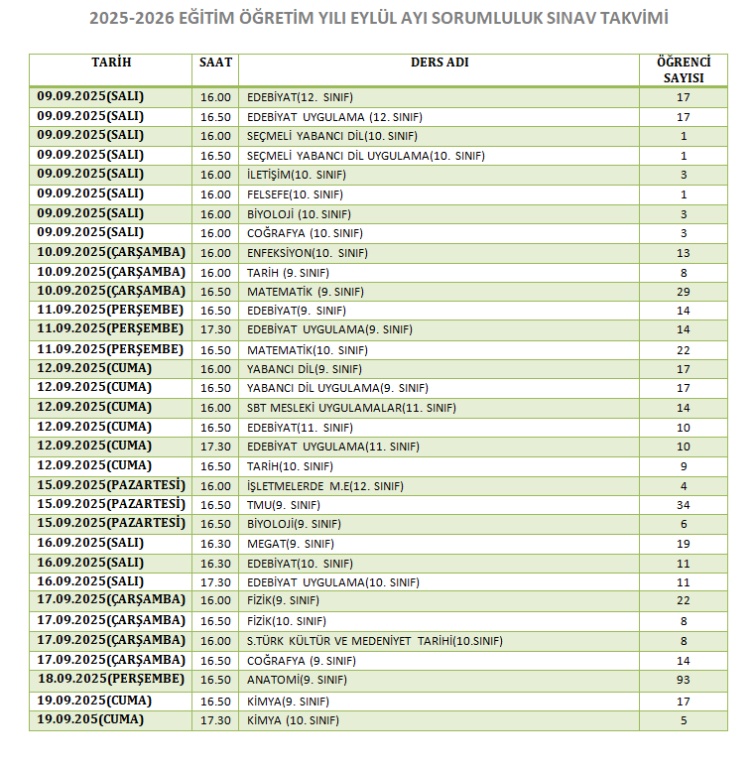 2025-2026 EĞİTİM ÖĞRETİM YILI EYLÜL AYI SORUMLULUK SINAV TAKVİMİ

| TARİH | SAAT | DERS ADI | ÖĞRENCİ SAYISI |
|---|---|---|---|
| 09.09.2025(SALI) | 16.00 | EDEBİYAT(12. SINIF) | 17 |
| 09.09.2025(SALI) | 16.50 | EDEBİYAT UYGULAMA (12. SINIF) | 17 |
| 09.09.2025(SALI) | 16.00 | SEÇMELİ YABANCI DİL(10. SINIF) | 1 |
| 09.09.2025(SALI) | 16.50 | SEÇMELİ YABANCI DİL UYGULAMA(10. SINIF) | 1 |
| 09.09.2025(SALI) | 16.00 | İLETİŞİM(10. SINIF) | 3 |
| 09.09.2025(SALI) | 16.00 | FELSEFE(10. SINIF) | 1 |
| 09.09.2025(SALI) | 16.00 | BİYOLOJİ (10. SINIF) | 3 |
| 09.09.2025(SALI) | 16.00 | COĞRAFYA (10. SINIF) | 3 |
| 10.09.2025(ÇARŞAMBA) | 16.00 | ENFEKSİYON(10. SINIF) | 13 |
| 10.09.2025(ÇARŞAMBA) | 16.00 | TARİH (9. SINIF) | 8 |
| 10.09.2025(ÇARŞAMBA) | 16.50 | MATEMATİK (9. SINIF) | 29 |
| 11.09.2025(PERŞEMBE) | 16.50 | EDEBİYAT(9. SINIF) | 14 |
| 11.09.2025(PERŞEMBE) | 17.30 | EDEBİYAT UYGULAMA(9. SINIF) | 14 |
| 11.09.2025(PERŞEMBE) | 16.50 | MATEMATİK(10. SINIF) | 22 |
| 12.09.2025(CUMA) | 16.00 | YABANCI DİL(9. SINIF) | 17 |
| 12.09.2025(CUMA) | 16.50 | YABANCI DİL UYGULAMA(9. SINIF) | 17 |
| 12.09.2025(CUMA) | 16.00 | SBT MESLEKİ UYGULAMALAR(11. SINIF) | 14 |
| 12.09.2025(CUMA) | 16.50 | EDEBİYAT(11. SINIF) | 10 |
| 12.09.2025(CUMA) | 17.30 | EDEBİYAT UYGULAMA(11. SINIF) | 10 |
| 12.09.2025(CUMA) | 16.50 | TARİH(10. SINIF) | 9 |
| 15.09.2025(PAZARTESİ) | 16.00 | İŞLETMELERDE M.E(12. SINIF) | 4 |
| 15.09.2025(PAZARTESİ) | 16.50 | TMU(9. SINIF) | 34 |
| 15.09.2025(PAZARTESİ) | 16.50 | BİYOLOJİ(9. SINIF) | 6 |
| 16.09.2025(SALI) | 16.30 | MEGAT(9. SINIF) | 19 |
| 16.09.2025(SALI) | 16.30 | EDEBİYAT(10. SINIF) | 11 |
| 16.09.2025(SALI) | 17.30 | EDEBİYAT UYGULAMA(10. SINIF) | 11 |
| 17.09.2025(ÇARŞAMBA) | 16.00 | FİZİK(9. SINIF) | 22 |
| 17.09.2025(ÇARŞAMBA) | 16.50 | FİZİK(10. SINIF) | 8 |
| 17.09.2025(ÇARŞAMBA) | 16.00 | S.TÜRK KÜLTÜR VE MEDENİYET TARİHİ(10.SINIF) | 8 |
| 17.09.2025(ÇARŞAMBA) | 16.50 | COĞRAFYA (9. SINIF) | 14 |
| 18.09.2025(PERŞEMBE) | 16.50 | ANATOMİ(9. SINIF) | 93 |
| 19.09.2025(CUMA) | 16.50 | KİMYA(9. SINIF) | 17 |
| 19.09.205(CUMA) | 17.30 | KİMYA (10. SINIF) | 5 |